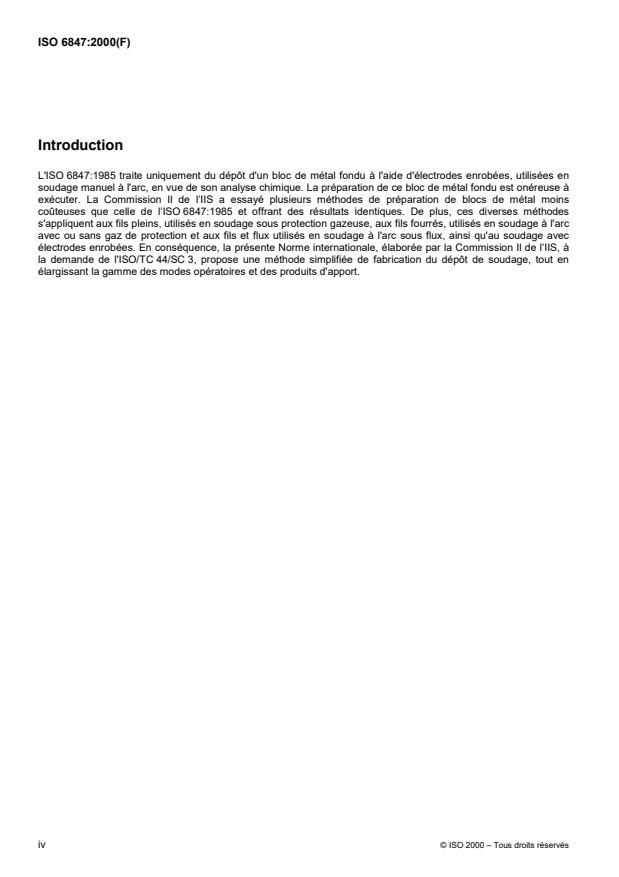 ISO 6847:2000(F)

Introduction

L'ISO 6847:1985 traite uniquement du dépôt d'un bloc de métal fondu à l'aide d'électrodes enrobées, utilisées en soudage manuel à l'arc, en vue de son analyse chimique. La préparation de ce bloc de métal fondu est onéreuse à exécuter. La Commission II de l'IIS a essayé plusieurs méthodes de préparation de blocs de métal moins coûteuses que celle de l'ISO 6847:1985 et offrant des résultats identiques. De plus, ces diverses méthodes s'appliquent aux fils pleins, utilisés en soudage sous protection gazeuse, aux fils fourrés, utilisés en soudage à l'arc avec ou sans gaz de protection et aux fils et flux utilisés en soudage à l'arc sous flux, ainsi qu'au soudage avec électrodes enrobées. En conséquence, la présente Norme internationale, élaborée par la Commission II de l'IIS, à la demande de l'ISO/TC 44/SC 3, propose une méthode simplifiée de fabrication du dépôt de soudage, tout en élargissant la gamme des modes opératoires et des produits d'apport.

iv

© ISO 2000 – Tous droits réservés